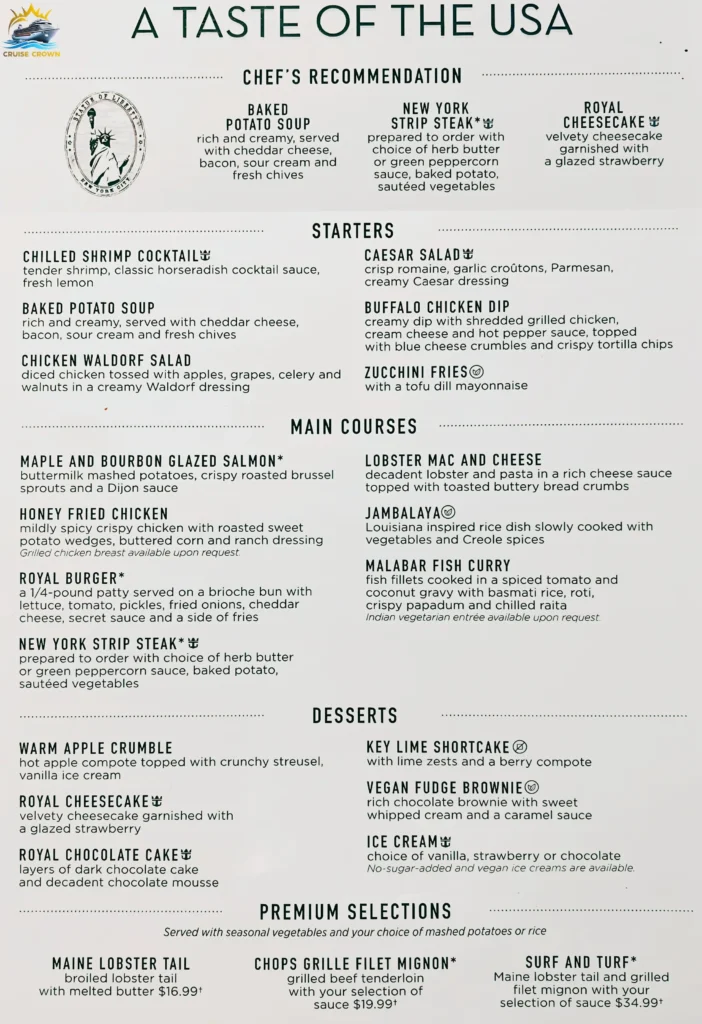 CRUISE CROWN

A TASTE OF THE USA

CHEF'S RECOMMENDATION

STATUE OF LIBERTY
NEW YORK CITY

BAKED POTATO SOUP
rich and creamy, served with cheddar cheese, bacon, sour cream and fresh chives

NEW YORK STRIP STEAK*
prepared to order with choice of herb butter or green peppercorn sauce, baked potato, sautéed vegetables

ROYAL CHEESECAKE
velvety cheesecake garnished with a glazed strawberry

STARTERS

CHILLED SHRIMP COCKTAIL
tender shrimp, classic horseradish cocktail sauce, fresh lemon

BAKED POTATO SOUP
rich and creamy, served with cheddar cheese, bacon, sour cream and fresh chives

CHICKEN WALDORF SALAD
diced chicken tossed with apples, grapes, celery and walnuts in a creamy Waldorf dressing

CAESAR SALAD
crisp romaine, garlic croûtons, Parmesan, creamy Caesar dressing

BUFFALO CHICKEN DIP
creamy dip with shredded grilled chicken, cream cheese and hot pepper sauce, topped with blue cheese crumbles and crispy tortilla chips

ZUCCHINI FRIES
with a tofu dill mayonnaise

MAIN COURSES

MAPLE AND BOURBON GLAZED SALMON*
buttermilk mashed potatoes, crispy roasted brussel sprouts and a Dijon sauce

HONEY FRIED CHICKEN
mildly spicy crispy chicken with roasted sweet potato wedges, buttered corn and ranch dressing
Grilled chicken breast available upon request.

ROYAL BURGER*
a 1/4-pound patty served on a brioche bun with lettuce, tomato, pickles, fried onions, cheddar cheese, secret sauce and a side of fries

NEW YORK STRIP STEAK*
prepared to order with choice of herb butter or green peppercorn sauce, baked potato, sautéed vegetables

LOBSTER MAC AND CHEESE
decadent lobster and pasta in a rich cheese sauce topped with toasted buttery bread crumbs

JAMBALAYA
Louisiana inspired rice dish slowly cooked with vegetables and Creole spices

MALABAR FISH CURRY
fish fillets cooked in a spiced tomato and coconut gravy with basmati rice, roti, crispy papadum and chilled raita
Indian vegetarian entrée available upon request.

DESSERTS

WARM APPLE CRUMBLE
hot apple compote topped with crunchy streusel, vanilla ice cream

ROYAL CHEESECAKE
velvety cheesecake garnished with a glazed strawberry

ROYAL CHOCOLATE CAKE
layers of dark chocolate cake and decadent chocolate mousse

KEY LIME SHORTCAKE
with lime zests and a berry compote

VEGAN FUDGE BROWNIE
rich chocolate brownie with sweet whipped cream and a caramel sauce

ICE CREAM
choice of vanilla, strawberry or chocolate
No-sugar-added and vegan ice creams are available.

PREMIUM SELECTIONS

Served with seasonal vegetables and your choice of mashed potatoes or rice

MAINE LOBSTER TAIL
broiled lobster tail with melted butter $16.99†

CHOPS GRILLE FILET MIGNON*
grilled beef tenderloin with your selection of sauce $19.99†

SURF AND TURF*
Maine lobster tail and grilled filet mignon with your selection of sauce $34.99†